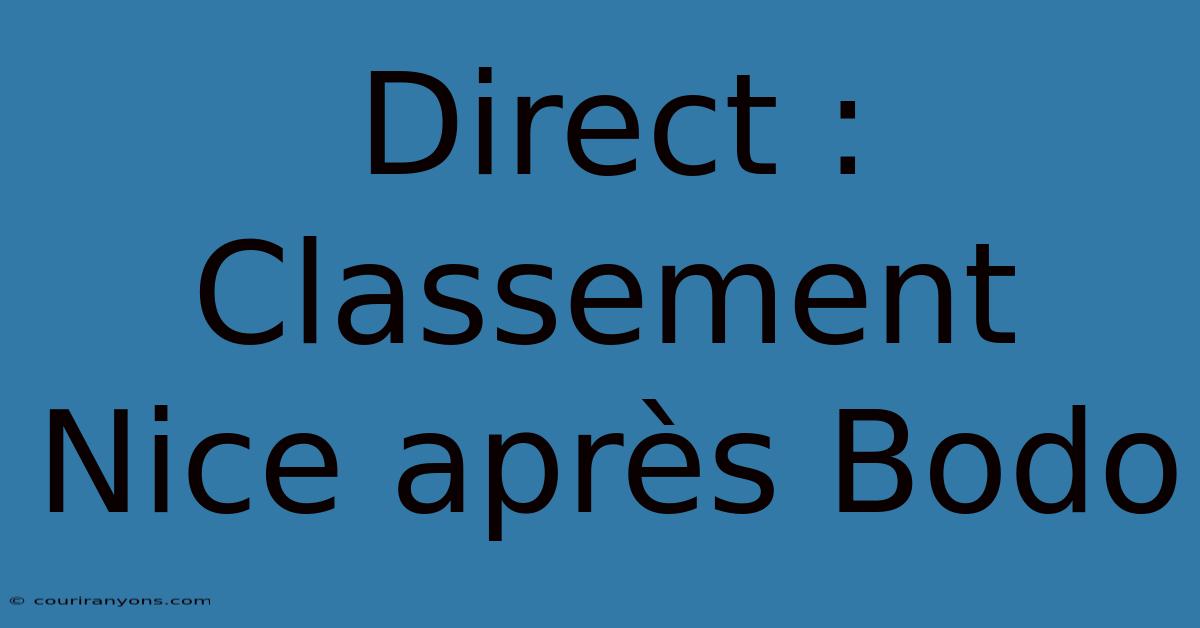 Direct : Classement Nice après Bodo

© couriranyons.com